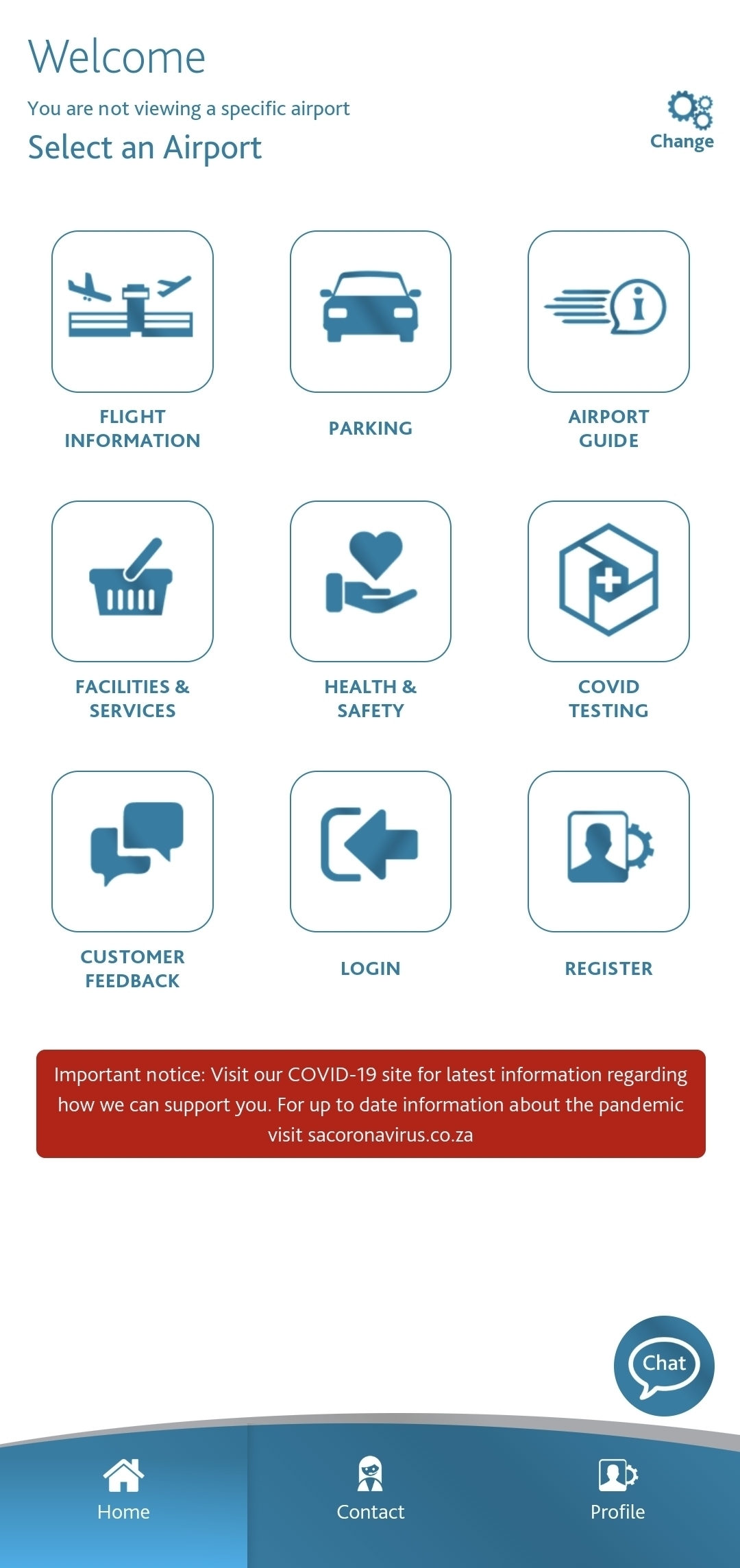 Welcome

You are not viewing a specific airport

Select an Airport

Change

FLIGHT INFORMATION

PARKING

AIRPORT GUIDE

FACILITIES & SERVICES

HEALTH & SAFETY

COVID TESTING

CUSTOMER FEEDBACK

LOGIN

REGISTER

Important notice: Visit our COVID-19 site for latest information regarding how we can support you. For up to date information about the pandemic visit sacoronavirus.co.za

Chat

Home

Contact

Profile